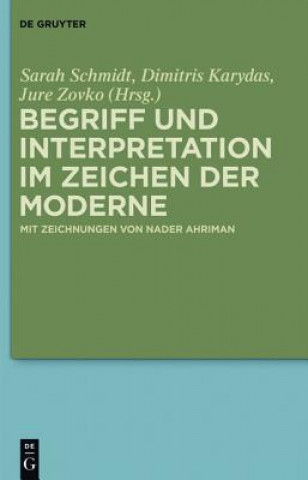 DE GRUYTER

Sarah Schmidt, Dimitris Karydas, Jure Zovko (Hrsg.)

BEGRIFF UND INTERPRETATION IM ZEICHEN DER MODERNE

MIT ZEICHNUNGEN VON NADER AHRIMAN

DE G